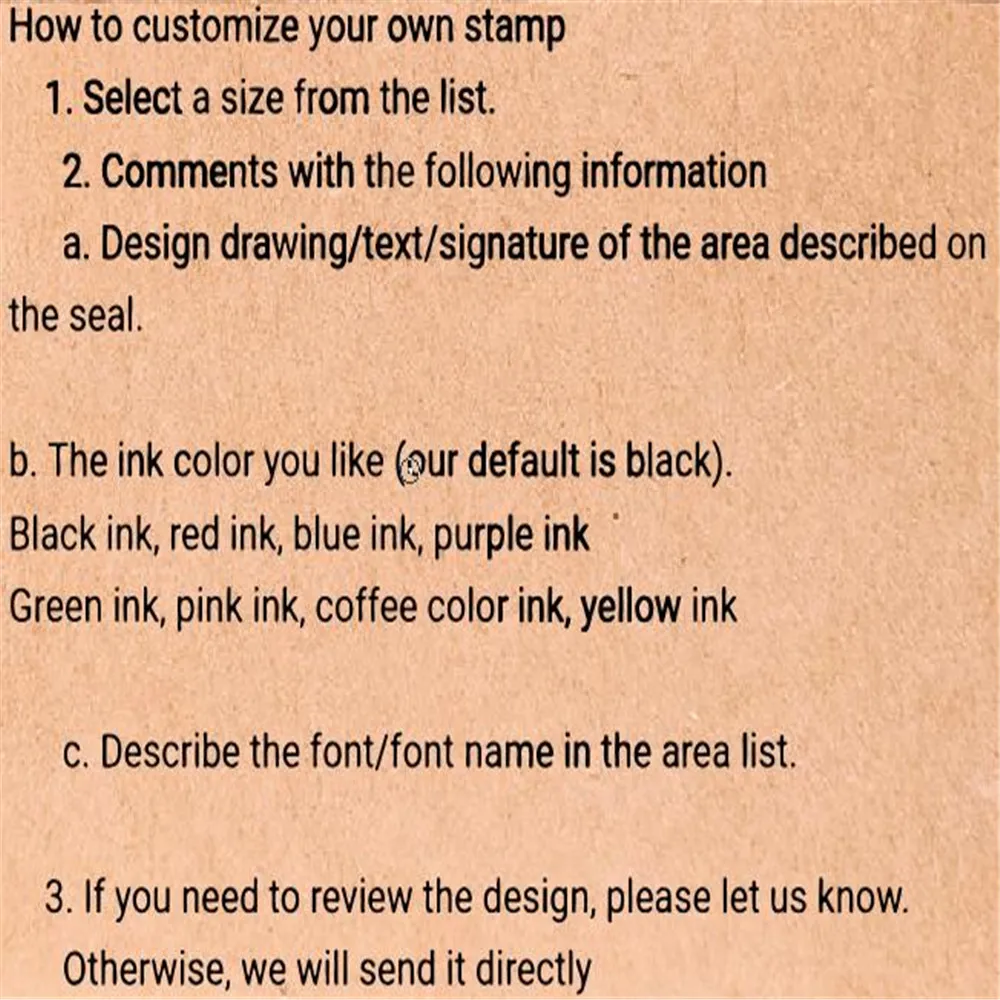 How to customize your own stamp

1. Select a size from the list.

2. Comments with the following information

a. Design drawing/text/signature of the area described on the seal.

b. The ink color you like (our default is black).
Black ink, red ink, blue ink, purple ink
Green ink, pink ink, coffee color ink, yellow ink

c. Describe the font/font name in the area list.

3. If you need to review the design, please let us know.
Otherwise, we will send it directly